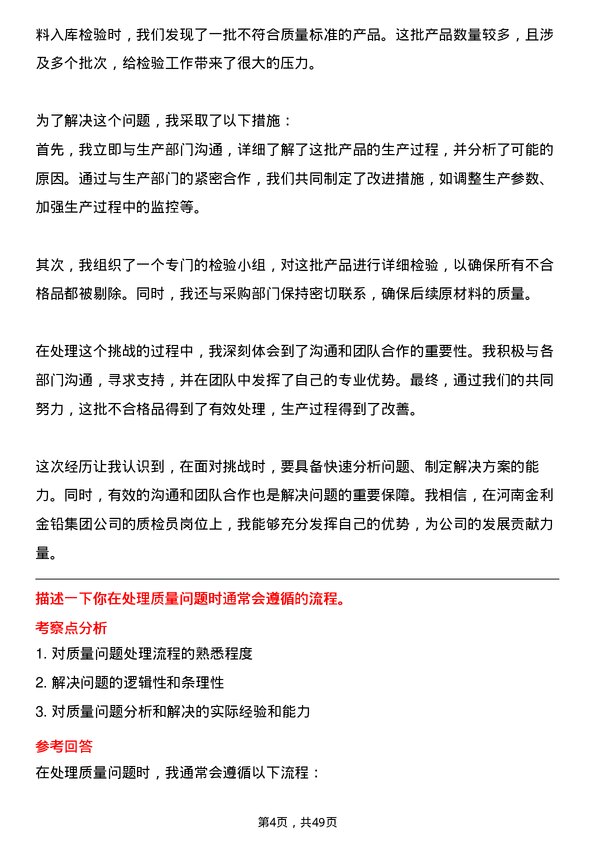 料入库检验时，我们发现了一批不符合质量标准的产品。这批产品数量较多，且涉及多个批次，给检验工作带来了很大的压力。

为了解决这个问题，我采取了以下措施：
首先，我立即与生产部门沟通，详细了解了这批产品的生产过程，并分析了可能的原因。通过与生产部门的紧密合作，我们共同制定了改进措施，如调整生产参数、加强生产过程中的监控等。

其次，我组织了一个专门的检验小组，对这批产品进行详细检验，以确保所有不合格品都被剔除。同时，我还与采购部门保持密切联系，确保后续原材料的质量。

在处理这个挑战的过程中，我深刻体会到了沟通和团队合作的重要性。我积极与各部门沟通，寻求支持，并在团队中发挥了自己的专业优势。最终，通过我们的共同努力，这批不合格品得到了有效处理，生产过程得到了改善。

这次经历让我认识到，在面对挑战时，要具备快速分析问题、制定解决方案的能力。同时，有效的沟通和团队合作也是解决问题的重要保障。我相信，在河南金利金铅集团公司的质检员岗位上，我能够充分发挥自己的优势，为公司的发展贡献力量。

描述一下你在处理质量问题时通常会遵循的流程。
考察点分析
1. 对质量问题处理流程的熟悉程度
2. 解决问题的逻辑性和条理性
3. 对质量问题分析和解决的实际经验和能力
参考回答
在处理质量问题时，我通常会遵循以下流程：

第4页，共49页